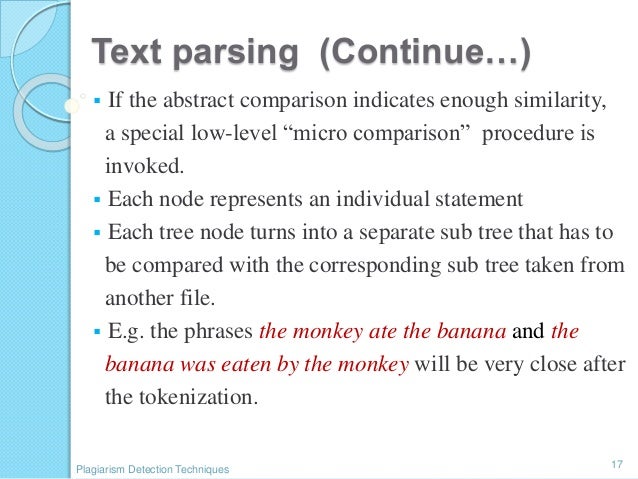 Text parsing (Continue…)

▪ If the abstract comparison indicates enough similarity, a special low-level “micro comparison” procedure is invoked.

▪ Each node represents an individual statement

▪ Each tree node turns into a separate sub tree that has to be compared with the corresponding sub tree taken from another file.

▪ E.g. the phrases the monkey ate the banana and the banana was eaten by the monkey will be very close after the tokenization.

Plagiarism Detection Techniques

17